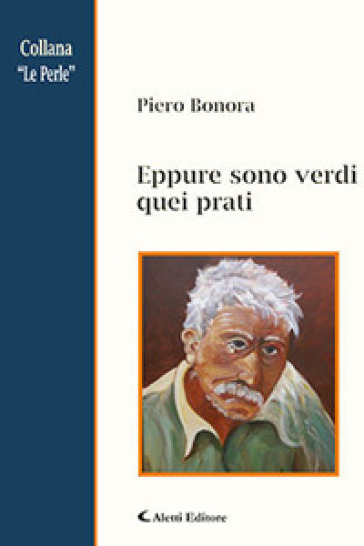 Collana
"Le Perle"

Piero Bonora

Eppure sono verdi quei prati

Aletti Editore